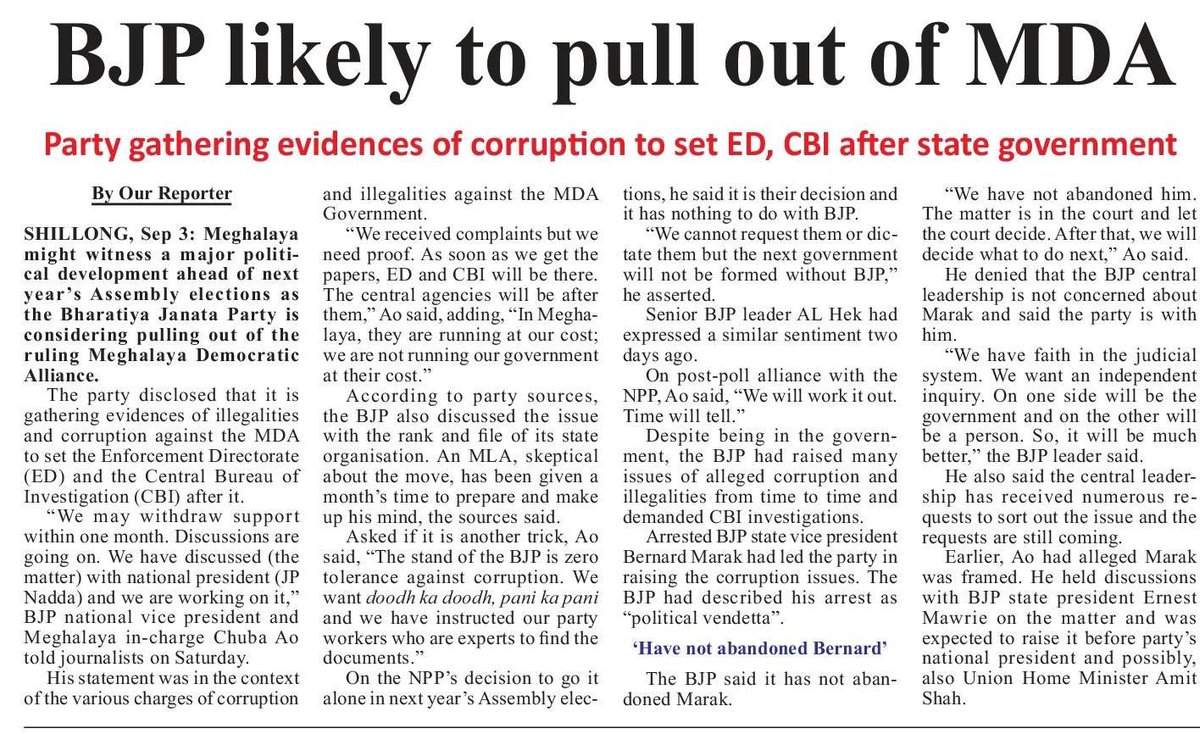 BJP likely to pull out of MDA

Party gathering evidences of corruption to set ED, CBI after state government

By Our Reporter

SHILLONG, Sep 3: Meghalaya might witness a major political development ahead of next year's Assembly elections as the Bharatiya Janata Party is considering pulling out of the ruling Meghalaya Democratic Alliance.

The party disclosed that it is gathering evidences of illegalities and corruption against the MDA to set the Enforcement Directorate (ED) and the Central Bureau of Investigation (CBI) after it.

"We may withdraw support within one month. Discussions are going on. We have discussed (the matter) with national president (JP Nadda) and we are working on it," BJP national vice president and Meghalaya in-charge Chuba Ao told journalists on Saturday.

His statement was in the context of the various charges of corruption and illegalities against the MDA Government.

"We received complaints but we need proof. As soon as we get the papers, ED and CBI will be there. The central agencies will be after them," Ao said, adding, "In Meghalaya, they are running at our cost; we are not running our government at their cost."

According to party sources, the BJP also discussed the issue with the rank and file of its state organisation. An MLA, skeptical about the move, has been given a month's time to prepare and make up his mind, the sources said.

Asked if it is another trick, Ao said, "The stand of the BJP is zero tolerance against corruption. We want doodh ka doodh, pani ka pani and we have instructed our party workers who are experts to find the documents."

On the NPP's decision to go it alone in next year's Assembly elections, he said it is their decision and it has nothing to do with BJP.

"We cannot request them or dictate them but the next government will not be formed without BJP," he asserted.

Senior BJP leader AL Hek had expressed a similar sentiment two days ago.

On post-poll alliance with the NPP, Ao said, "We will work it out. Time will tell."

Despite being in the government, the BJP had raised many issues of alleged corruption and illegalities from time to time and demanded CBI investigations.

Arrested BJP state vice president Bernard Marak had led the party in raising the corruption issues. The BJP had described his arrest as "political vendetta".

'Have not abandoned Bernard'

The BJP said it has not abandoned Marak.

"We have not abandoned him. The matter is in the court and let the court decide. After that, we will decide what to do next," Ao said.

He denied that the BJP central leadership is not concerned about Marak and said the party is with him.

"We have faith in the judicial system. We want an independent inquiry. On one side will be the government and on the other will be a person. So, it will be much better," the BJP leader said.

He also said the central leadership has received numerous requests to sort out the issue and the requests are still coming.

Earlier, Ao had alleged Marak was framed. He held discussions with BJP state president Ernest Mawrie on the matter and was expected to raise it before party's national president and possibly, also Union Home Minister Amit Shah.